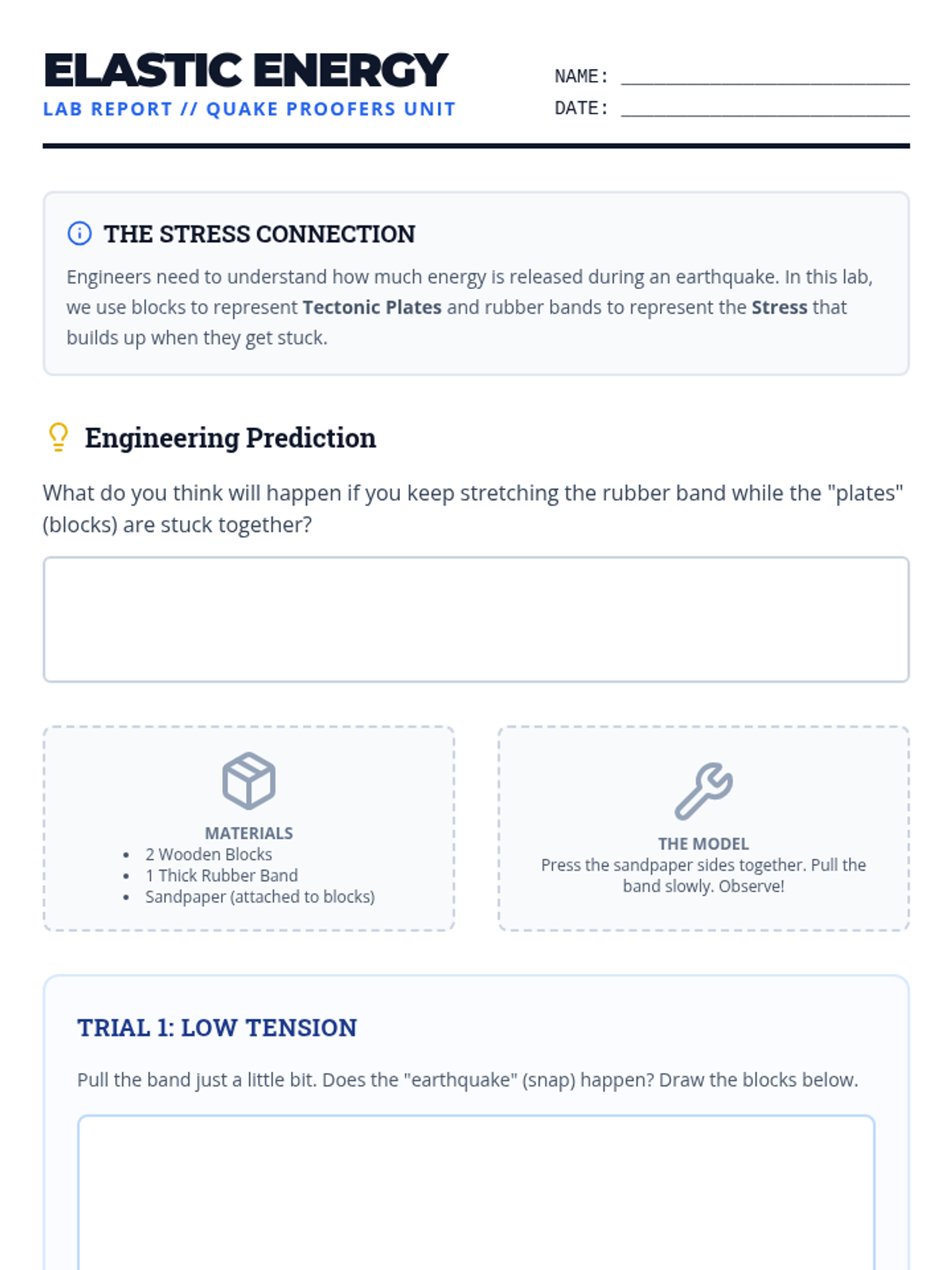 ELASTIC ENERGY
LAB REPORT // QUAKE PROOFERS UNIT

NAME: ____
DATE: ____

THE STRESS CONNECTION

Engineers need to understand how much energy is released during an earthquake. In this lab, we use blocks to represent Tectonic Plates and rubber bands to represent the Stress that builds up when they get stuck.

Engineering Prediction

What do you think will happen if you keep stretching the rubber band while the "plates" (blocks) are stuck together?

MATERIALS
• 2 Wooden Blocks
• 1 Thick Rubber Band
• Sandpaper (attached to blocks)

THE MODEL
Press the sandpaper sides together. Pull the band slowly. Observe!

TRIAL 1: LOW TENSION

Pull the band just a little bit. Does the "earthquake" (snap) happen? Draw the blocks below.